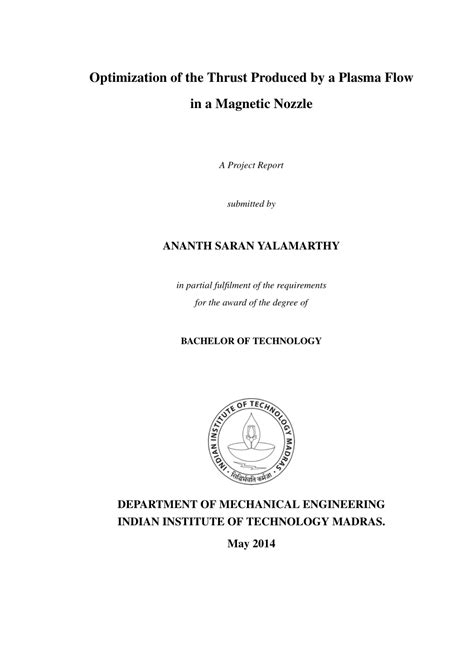 Optimization of the Thrust Produced by a Plasma Flow in a Magnetic Nozzle

A Project Report

submitted by

ANANTH SARAN YALAMARTHY

in partial fulfilment of the requirements for the award of the degree of

BACHELOR OF TECHNOLOGY

INDIAN INSTITUTE OF TECHNOLOGY MADRAS

सिद्धिर्भवति कर्मजा

DEPARTMENT OF MECHANICAL ENGINEERING
INDIAN INSTITUTE OF TECHNOLOGY MADRAS.

May 2014